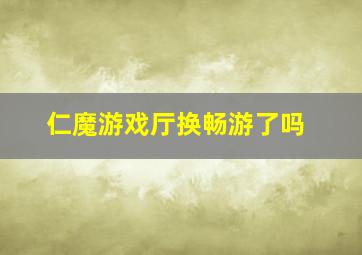 仁魔游戏厅换畅游了吗